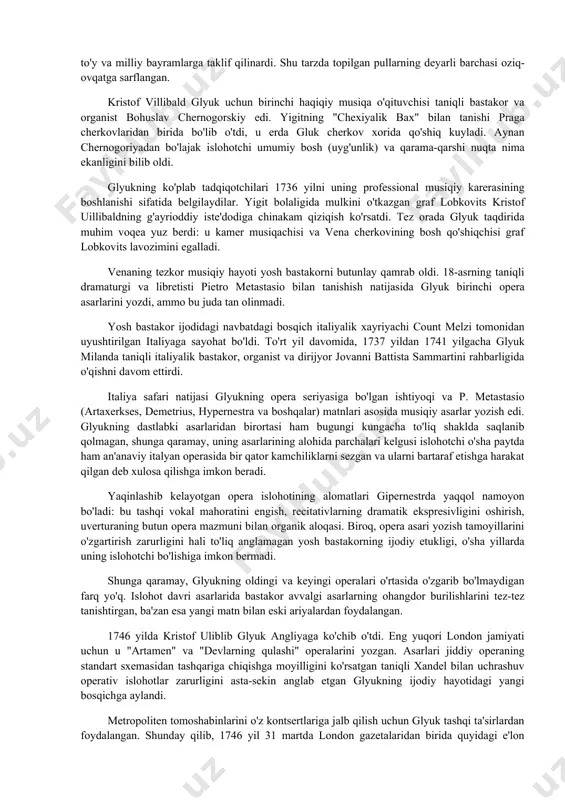 to'y va milliy bayramlarga taklif qilinardi. Shu tarzda topilgan pullarning deyarli barchasi oziq-ovqatga sarflangan.

Kristof Villibald Glyuk uchun birinchi haqiqiy musiqa o'qituvchisi taniqli bastakor va organist Bohuslav Chernogorskiy edi. Yigitning "Chexiyalik Bax" bilan tanishi Praga cherkovlaridan birida bo'lib o'tdi, u erda Gluk cherkov xorida qo'shiq kuyladi. Aynan Chernogoriyadan bo'lajak islohotchi umumiy bosh (uyg'unlik) va qarama-qarshi nuqta nima ekanligini bilib oldi.

Glyukning ko'plab tadqiqotchilari 1736 yilni uning professional musiqiy karerasining boshlanishi sifatida belgilaydilar. Yigit bolaligida mulkini o'tkazgan graf Lobkovits Kristof Uillibaldning g'ayrioddiy iste'dodiga chinakam qiziqish ko'rsatdi. Tez orada Glyuk taqdirida muhim voqea yuz berdi: u kamer musiqachisi va Vena cherkovining bosh qo'shiqchisi graf Lobkovits lavozimini egalladi.

Venaning tezkor musiqiy hayoti yosh bastakorni butunlay qamrab oldi. 18-asrning taniqli dramaturgi va libretisti Pietro Metastasio bilan tanishish natijasida Glyuk birinchi opera asarlarini yozdi, ammo bu juda tan olinmadi.

Yosh bastakor ijodidagi navbatdagi bosqich italiyalik xayriyachi Count Melzi tomonidan uyushtirilgan Italiyaga sayohat bo'ldi. To'rt yil davomida, 1737 yildan 1741 yilgacha Glyuk Milanda taniqli italiyalik bastakor, organist va dirijyor Jovanni Battista Sammartini rahbarligida o'qishni davom ettirdi.

Italiya safari natijasi Glyukning opera seriyasiga bo'lgan ishtiyoqi va P. Metastasio (Artaxerkses, Demetrius, Hypernestra va boshqalar) matnlari asosida musiqiy asarlar yozish edi. Glyukning dastlabki asarlaridan birortasi ham bugungi kungacha to'liq shaklda saqlanib qolmagan, shunga qaramay, uning asarlarining alohida parchalari kelgusi islohotchi o'sha paytda ham an'anaviy italyan operasida bir qator kamchiliklarni sezgan va ularni bartaraf etishga harakat qilgan deb xulosa qilishga imkon beradi.

Yaqinlashib kelayotgan opera islohotining alomatlari Gipernestrda yaqqol namoyon bo'ladi: bu tashqi vokal mahoratini engish, recitativlarning dramatik ekspresivligini oshirish, uverturaning butun opera mazmuni bilan organik aloqasi. Biroq, opera asari yozish tamoyillarini o'zgartirish zarurligini hali to'liq anglamagan yosh bastakorning ijodiy etukligi, o'sha yillarda uning islohotchi bo'lishiga imkon bermadi.

Shunga qaramay, Glyukning oldingi va keyingi operalari o'rtasida o'zgarib bo'lmaydigan farq yo'q. Islohot davri asarlarida bastakor avvalgi asarlarning ohangdor burilishlarini tez-tez tanishtirgan, ba'zan esa yangi matn bilan eski ariyalardan foydalangan.

1746 yilda Kristof Uliblib Glyuk Angliyaga ko'chib o'tdi. Eng yuqori London jamiyati uchun u "Artamen" va "Devlarning qulashi" operalarini yozgan. Asarlari jiddiy operaning standart sxemasidan tashqariga chiqishga moyilligini ko'rsatgan taniqli Xandel bilan uchrashuv operativ islohotlar zarurligini asta-sekin anglab etgan Glyukning ijodiy hayotidagi yangi bosqichga aylandi.

Metropoliten tomoshabinlarini o'z kontsertlariga jalb qilish uchun Glyuk tashqi ta'sirlardan foydalangan. Shunday qilib, 1746 yil 31 martda London gazetalaridan birida quyidagi e'lon